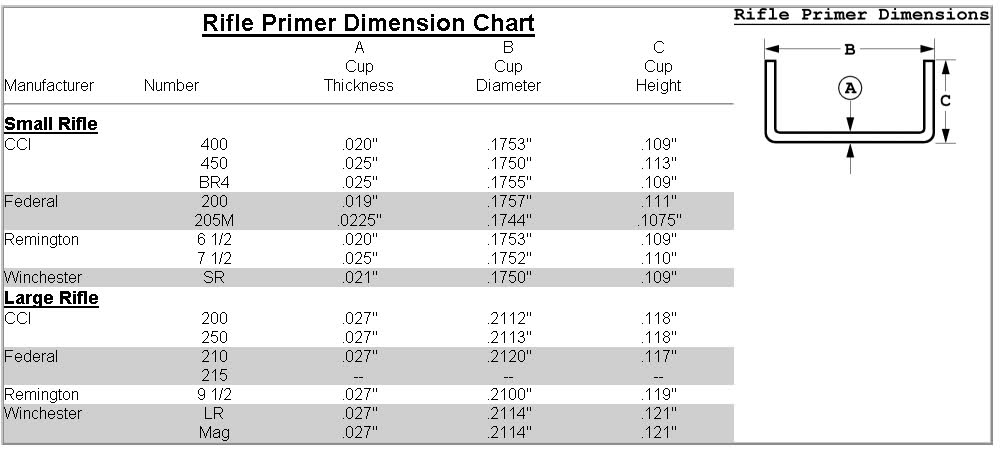 Rifle Primer Dimension Chart

| Manufacturer | Number | A Cup Thickness | B Cup Diameter | C Cup Height |
|---|---|---|---|---|
| **Small Rifle** | | | | |
| CCI | 400 | .020" | .1753" | .109" |
| | 450 | .025" | .1750" | .113" |
| | BR4 | .025" | .1755" | .109" |
| Federal | 200 | .019" | .1757" | .111" |
| | 205M | .0225" | .1744" | .1075" |
| Remington | 6 1/2 | .020" | .1753" | .109" |
| | 7 1/2 | .025" | .1752" | .110" |
| Winchester | SR | .021" | .1750" | .109" |
| **Large Rifle** | | | | |
| CCI | 200 | .027" | .2112" | .118" |
| | 250 | .027" | .2113" | .118" |
| Federal | 210 | .027" | .2120" | .117" |
| | 215 | -- | -- | -- |
| Remington | 9 1/2 | .027" | .2100" | .119" |
| Winchester | LR | .027" | .2114" | .121" |
| | Mag | .027" | .2114" | .121" |

Rifle Primer Dimensions

B

A

C